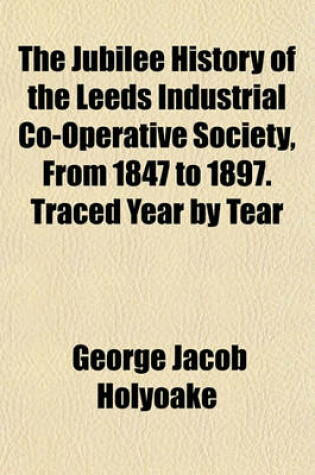 The Jubilee History of the Leeds Industrial Co-Operative Society, From 1847 to 1897. Traced Year by Tear

George Jacob Holyoake